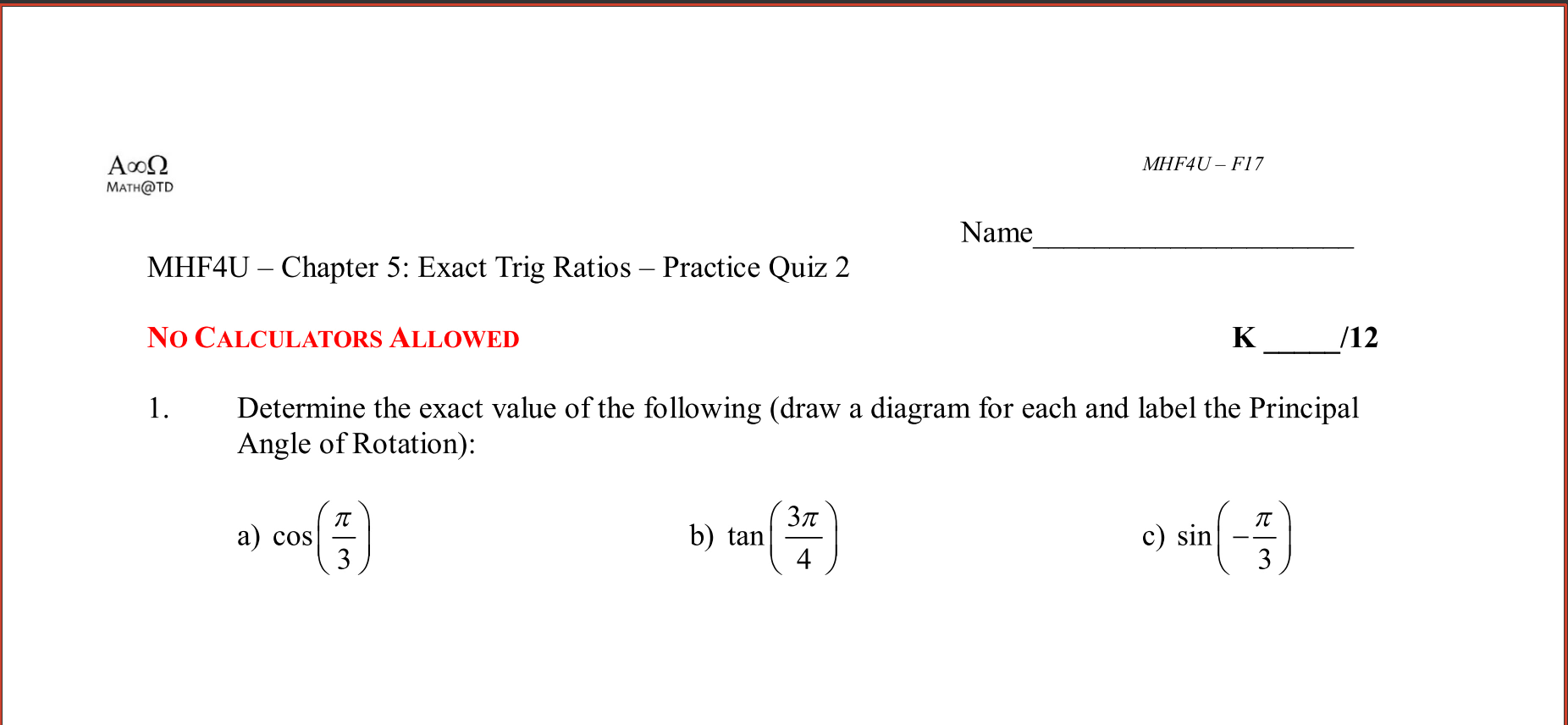 A∞Ω
MATH@TD

MHF4U – F17

Name______________________

MHF4U – Chapter 5: Exact Trig Ratios – Practice Quiz 2

NO CALCULATORS ALLOWED

K _____/12

1. Determine the exact value of the following (draw a diagram for each and label the Principal Angle of Rotation):

a) $\cos\left(\frac{\pi}{3}\right)$

b) $\tan\left(\frac{3\pi}{4}\right)$

c) $\sin\left(-\frac{\pi}{3}\right)$